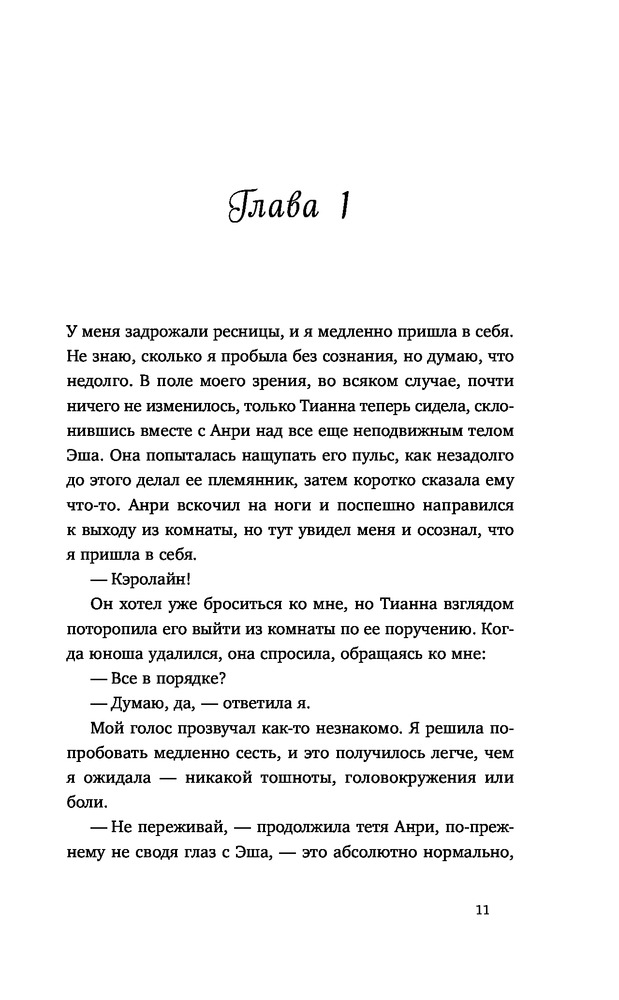 Глава 1

У меня задрожали ресницы, и я медленно пришла в себя. Не знаю, сколько я пробыла без сознания, но думаю, что недолго. В поле моего зрения, во всяком случае, почти ничего не изменилось, только Тианна теперь сидела, склонившись вместе с Анри над все еще неподвижным телом Эша. Она попыталась нащупать его пульс, как незадолго до этого делал ее племянник, затем коротко сказала ему что-то. Анри вскочил на ноги и поспешно направился к выходу из комнаты, но тут увидел меня и осознал, что я пришла в себя.

— Кэролайн!

Он хотел уже броситься ко мне, но Тианна взглядом поторопила его выйти из комнаты по ее поручению. Когда юноша удалился, она спросила, обращаясь ко мне:

— Все в порядке?

— Думаю, да, — ответила я.

Мой голос прозвучал как-то незнакомо. Я решила попробовать медленно сесть, и это получилось легче, чем я ожидала — никакой тошноты, головокружения или боли.

— Не переживай, — продолжила тетя Анри, по-прежнему не сводя глаз с Эша, — это абсолютно нормально,

11